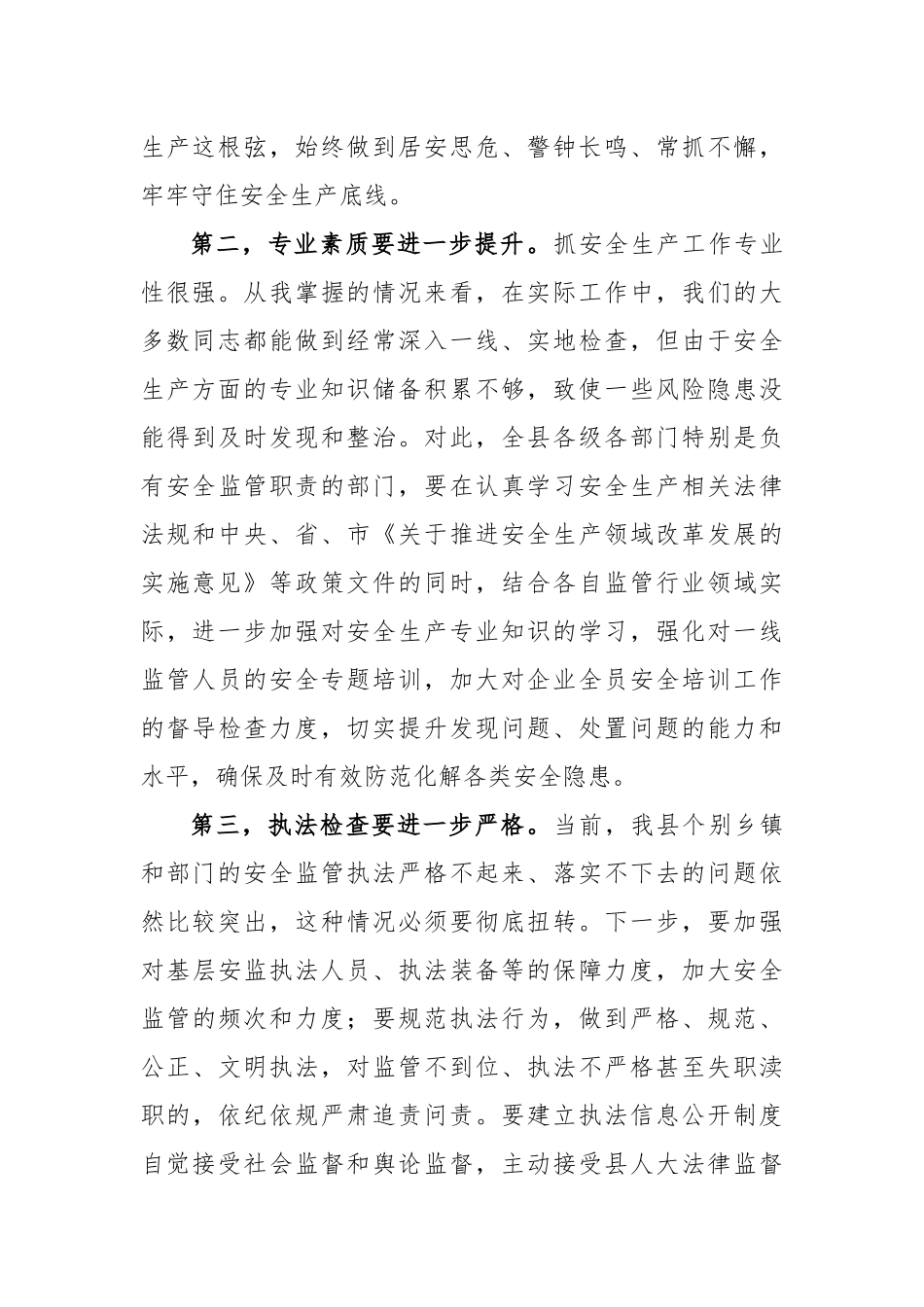 生产这根弦，始终做到居安思危、警钟长鸣、常抓不懈，牢牢守住安全生产底线。

第二，专业素质要进一步提升。抓安全生产工作专业性很强。从我掌握的情况来看，在实际工作中，我们的大多数同志都能做到经常深入一线、实地检查，但由于安全生产方面的专业知识储备积累不够，致使一些风险隐患没能得到及时发现和整治。对此，全县各级各部门特别是负有安全监管职责的部门，要在认真学习安全生产相关法律法规和中央、省、市《关于推进安全生产领域改革发展的实施意见》等政策文件的同时，结合各自监管行业领域实际，进一步加强对安全生产专业知识的学习，强化对一线监管人员的安全专题培训，加大对企业全员安全培训工作的督导检查力度，切实提升发现问题、处置问题的能力和水平，确保及时有效防范化解各类安全隐患。

第三，执法检查要进一步严格。当前，我县个别乡镇和部门的安全监管执法严格不起来、落实不下去的问题依然比较突出，这种情况必须要彻底扭转。下一步，要加强对基层安监执法人员、执法装备等的保障力度，加大安全监管的频次和力度；要规范执法行为，做到严格、规范、公正、文明执法，对监管不到位、执法不严格甚至失职渎职的，依纪依规严肃追责问责。要建立执法信息公开制度自觉接受社会监督和舆论监督，主动接受县人大法律监督